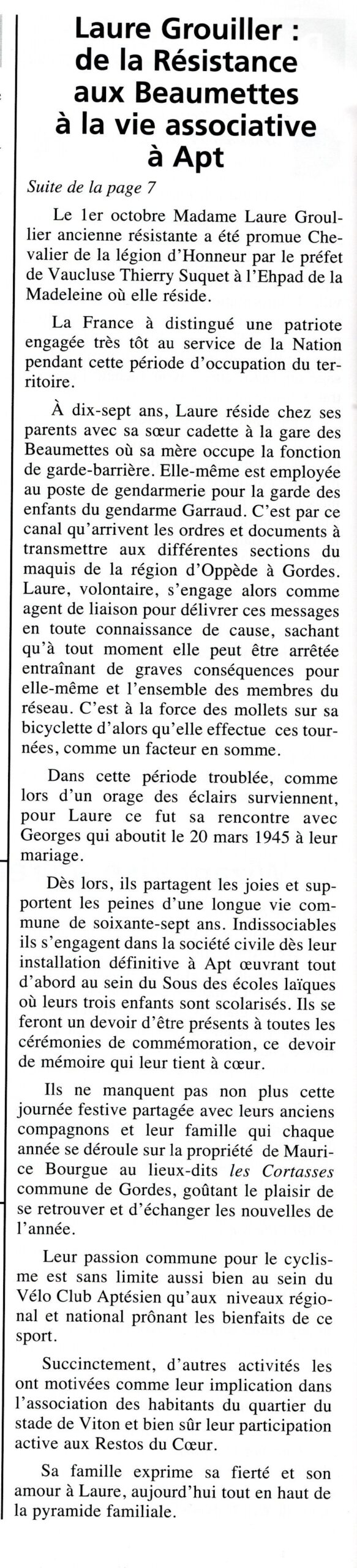 Laure Grouiller : de la Résistance aux Beaumettes à la vie associative à Apt

Suite de la page 7

Le 1er octobre Madame Laure Groullier ancienne résistante a été promue Chevalier de la légion d'Honneur par le préfet de Vaucluse Thierry Suquet à l'Ehpad de la Madeleine où elle réside.

La France à distingué une patriote engagée très tôt au service de la Nation pendant cette période d'occupation du territoire.

À dix-sept ans, Laure réside chez ses parents avec sa sœur cadette à la gare des Beaumettes où sa mère occupe la fonction de garde-barrière. Elle-même est employée au poste de gendarmerie pour la garde des enfants du gendarme Garraud. C'est par ce canal qu'arrivent les ordres et documents à transmettre aux différentes sections du maquis de la région d'Oppède à Gordes. Laure, volontaire, s'engage alors comme agent de liaison pour délivrer ces messages en toute connaissance de cause, sachant qu'à tout moment elle peut être arrêtée entraînant de graves conséquences pour elle-même et l'ensemble des membres du réseau. C'est à la force des mollets sur sa bicyclette d'alors qu'elle effectue ces tournées, comme un facteur en somme.

Dans cette période troublée, comme lors d'un orage des éclairs surviennent, pour Laure ce fut sa rencontre avec Georges qui aboutit le 20 mars 1945 à leur mariage.

Dès lors, ils partagent les joies et supportent les peines d'une longue vie commune de soixante-sept ans. Indissociables ils s'engagent dans la société civile dès leur installation définitive à Apt œuvrant tout d'abord au sein du Sous des écoles laïques où leurs trois enfants sont scolarisés. Ils se feront un devoir d'être présents à toutes les cérémonies de commémoration, ce devoir de mémoire qui leur tient à cœur.

Ils ne manquent pas non plus cette journée festive partagée avec leurs anciens compagnons et leur famille qui chaque année se déroule sur la propriété de Maurice Bourgue au lieux-dits les Cortasses commune de Gordes, goûtant le plaisir de se retrouver et d'échanger les nouvelles de l'année.

Leur passion commune pour le cyclisme est sans limite aussi bien au sein du Vélo Club Aptésien qu'aux niveaux régional et national prônant les bienfaits de ce sport.

Succinctement, d'autres activités les ont motivées comme leur implication dans l'association des habitants du quartier du stade de Viton et bien sûr leur participation active aux Restos du Cœur.

Sa famille exprime sa fierté et son amour à Laure, aujourd'hui tout en haut de la pyramide familiale.